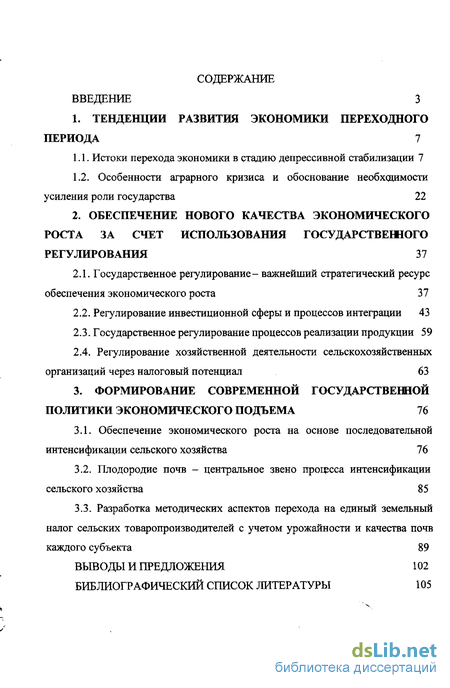 СОДЕРЖАНИЕ

ВВЕДЕНИЕ 3

1. ТЕНДЕНЦИИ РАЗВИТИЯ ЭКОНОМИКИ ПЕРЕХОДНОГО ПЕРИОДА 7

1.1. Истоки перехода экономики в стадию депрессивной стабилизации 7

1.2. Особенности аграрного кризиса и обоснование необходимости усиления роли государства 22

2. ОБЕСПЕЧЕНИЕ НОВОГО КАЧЕСТВА ЭКОНОМИЧЕСКОГО РОСТА ЗА СЧЕТ ИСПОЛЬЗОВАНИЯ ГОСУДАРСТВЕННОГО РЕГУЛИРОВАНИЯ 37

2.1. Государственное регулирование – важнейший стратегический ресурс обеспечения экономического роста 37

2.2. Регулирование инвестиционной сферы и процессов интеграции 43

2.3. Государственное регулирование процессов реализации продукции 59

2.4. Регулирование хозяйственной деятельности сельскохозяйственных организаций через налоговый потенциал 63

3. ФОРМИРОВАНИЕ СОВРЕМЕННОЙ ГОСУДАРСТВЕННОЙ ПОЛИТИКИ ЭКОНОМИЧЕСКОГО ПОДЪЕМА 76

3.1. Обеспечение экономического роста на основе последовательной интенсификации сельского хозяйства 76

3.2. Плодородие почв – центральное звено процесса интенсификации сельского хозяйства 85

3.3. Разработка методических аспектов перехода на единый земельный налог сельских товаропроизводителей с учетом урожайности и качества почв каждого субъекта 89

ВЫВОДЫ И ПРЕДЛОЖЕНИЯ 102

БИБЛИОГРАФИЧЕСКИЙ СПИСОК ЛИТЕРАТУРЫ 105

dsLib.net
библиотека диссертаций